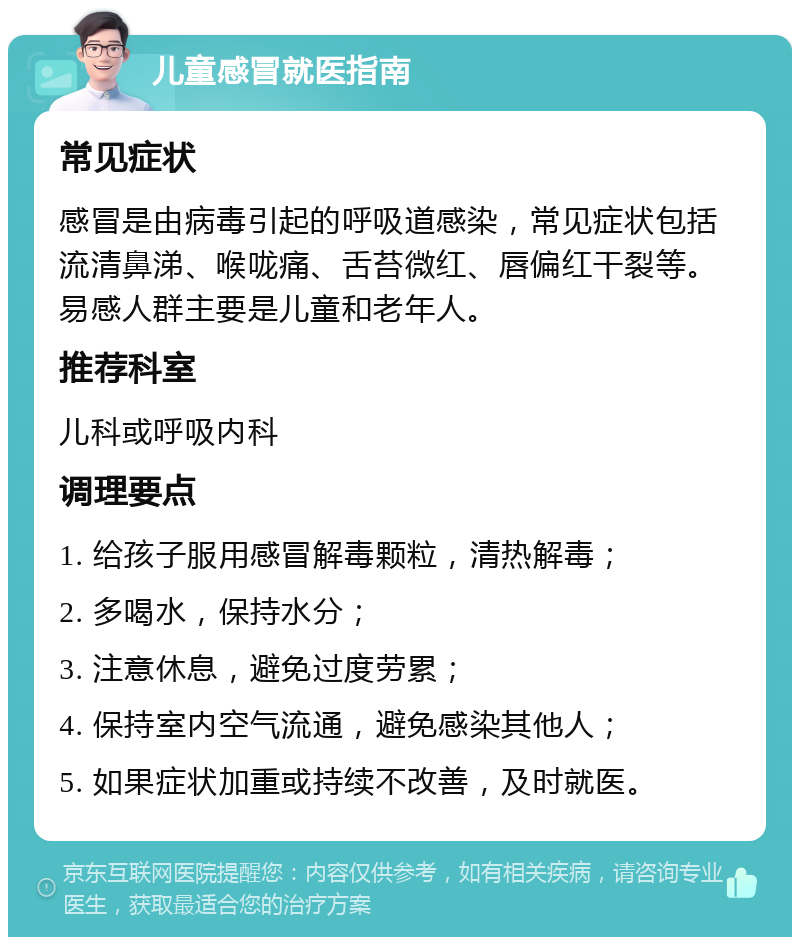 儿童感冒就医指南

常见症状

感冒是由病毒引起的呼吸道感染，常见症状包括流清鼻涕、喉咙痛、舌苔微红、唇偏红干裂等。易感人群主要是儿童和老年人。

推荐科室

儿科或呼吸内科

调理要点

1. 给孩子服用感冒解毒颗粒，清热解毒；

2. 多喝水，保持水分；

3. 注意休息，避免过度劳累；

4. 保持室内空气流通，避免感染其他人；

5. 如果症状加重或持续不改善，及时就医。

京东互联网医院提醒您：内容仅供参考，如有相关疾病，请咨询专业医生，获取最适合您的治疗方案